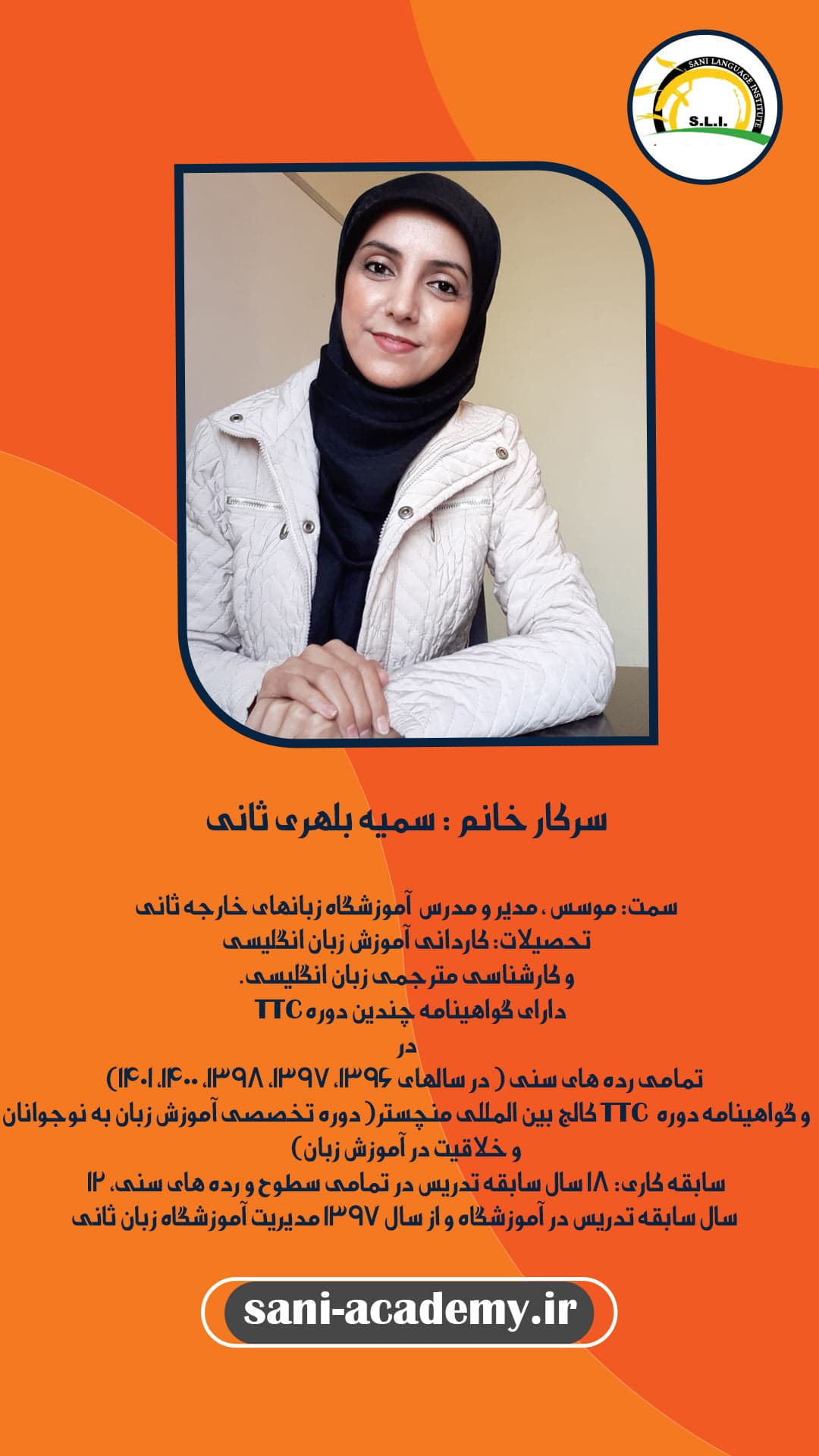 SANI LANGUAGE INSTITUTE
S.L.I.

سرکار خانم : سمیه بلهری ثانی

سمت: موسس ، مدیر و مدرس آموزشگاه زبانهای خارجه ثانی
تحصیلات: کاردانی آموزش زبان انگلیسی
و کارشناسی مترجمی زبان انگلیسی.
دارای گواهینامه چندین دوره TTC
در
تمامی رده های سنی ( در سالهای ۱۳۹۶، ۱۳۹۷، ۱۳۹۸، ۱۴۰۰، ۱۴۰۱)
و گواهینامه دوره TTC کالج بین المللی منچستر( دوره تخصصی آموزش زبان به نوجوانان و خلاقیت در آموزش زبان)
سابقه کاری: ۱۸ سال سابقه تدریس در تمامی سطوح و رده های سنی، ۱۲ سال سابقه تدریس در آموزشگاه و از سال ۱۳۹۷ مدیریت آموزشگاه زبان ثانی

sani-academy.ir